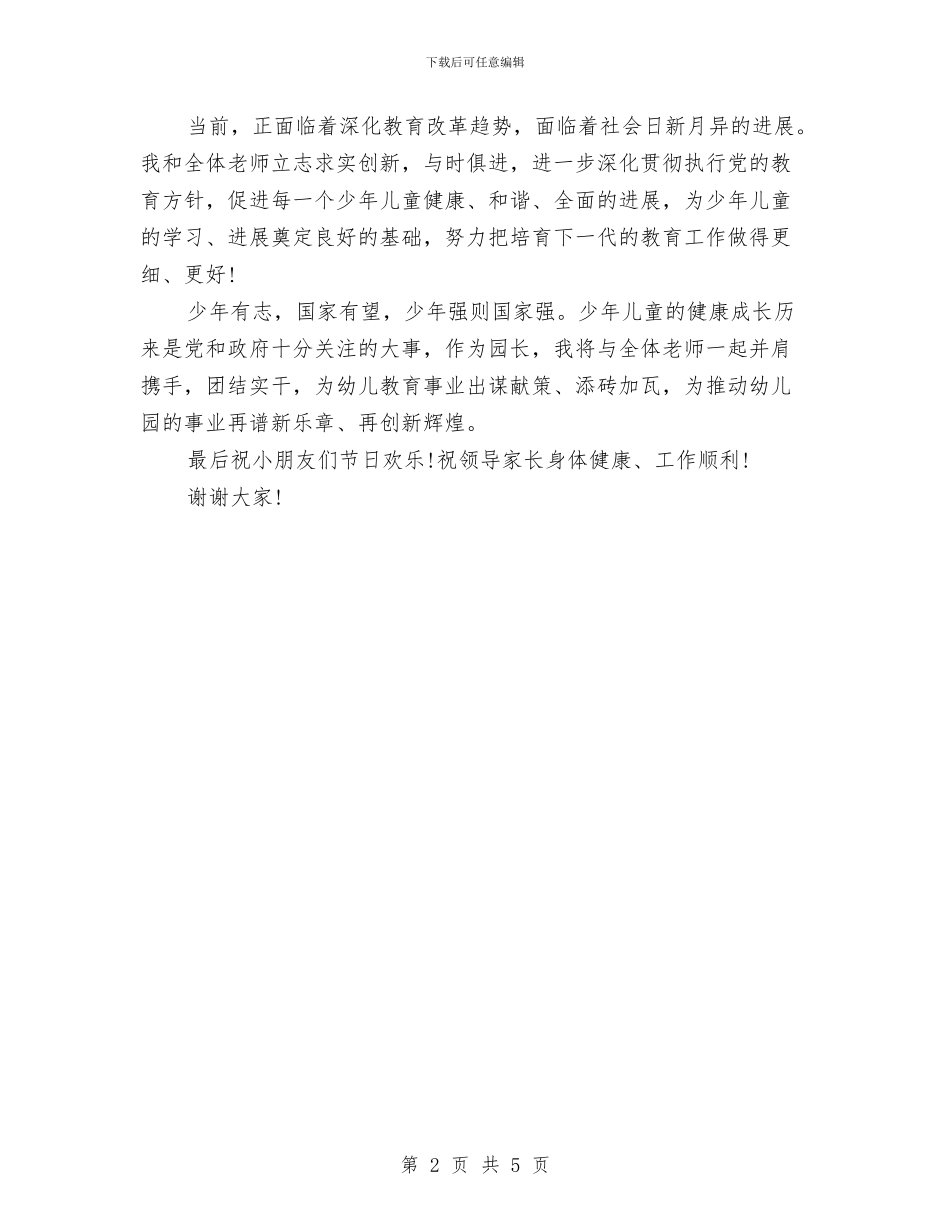 下载后可任意编辑

当前，正面临着深化教育改革趋势，面临着社会日新月异的进展。我和全体老师立志求实创新，与时俱进，进一步深化贯彻执行党的教育方针，促进每一个少年儿童健康、和谐、全面的进展，为少年儿童的学习、进展奠定良好的基础，努力把培育下一代的教育工作做得更细、更好！

少年有志，国家有望，少年强则国家强。少年儿童的健康成长历来是党和政府十分关注的大事，作为园长，我将与全体老师一起并肩携手，团结实干，为幼儿教育事业出谋献策、添砖加瓦，为推动幼儿园的事业再谱新乐章、再创新辉煌。

最后祝小朋友们节日欢乐！祝领导家长身体健康、工作顺利！

谢谢大家！

第 2 页 共 5 页